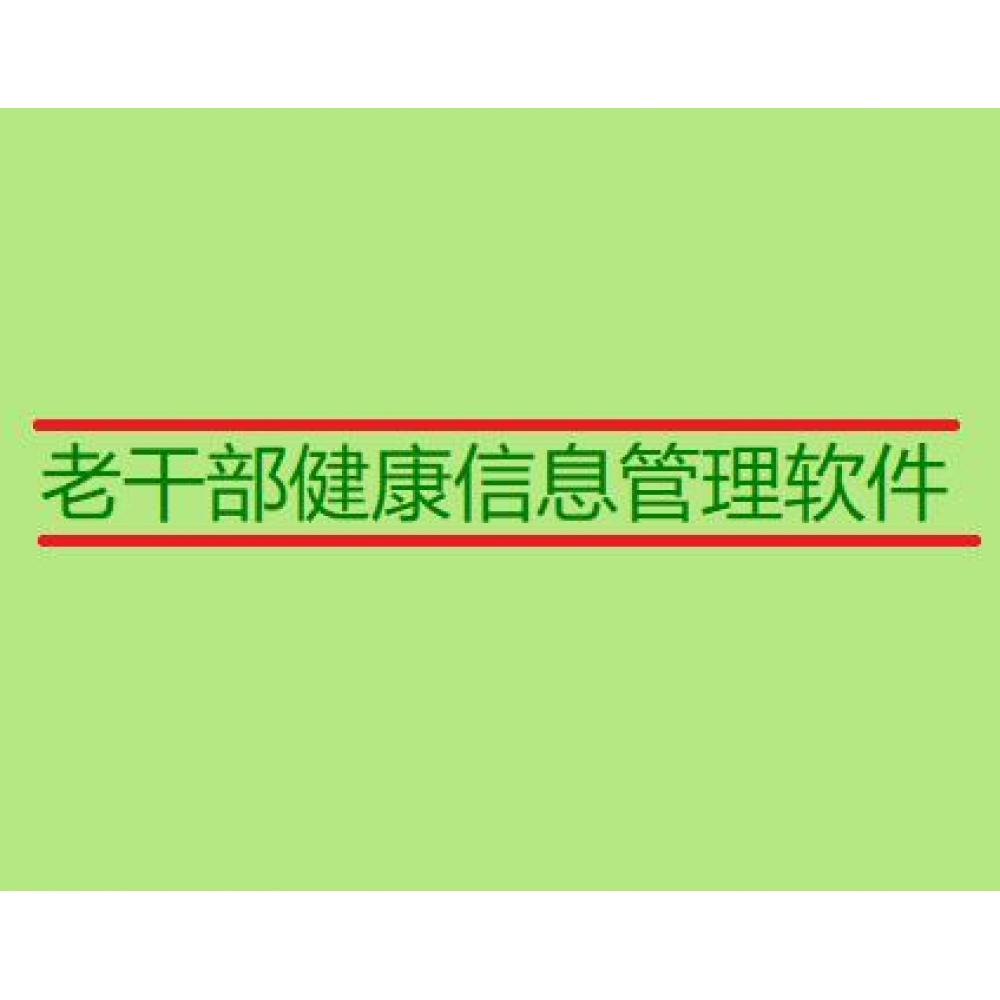 老干部健康信息管理软件